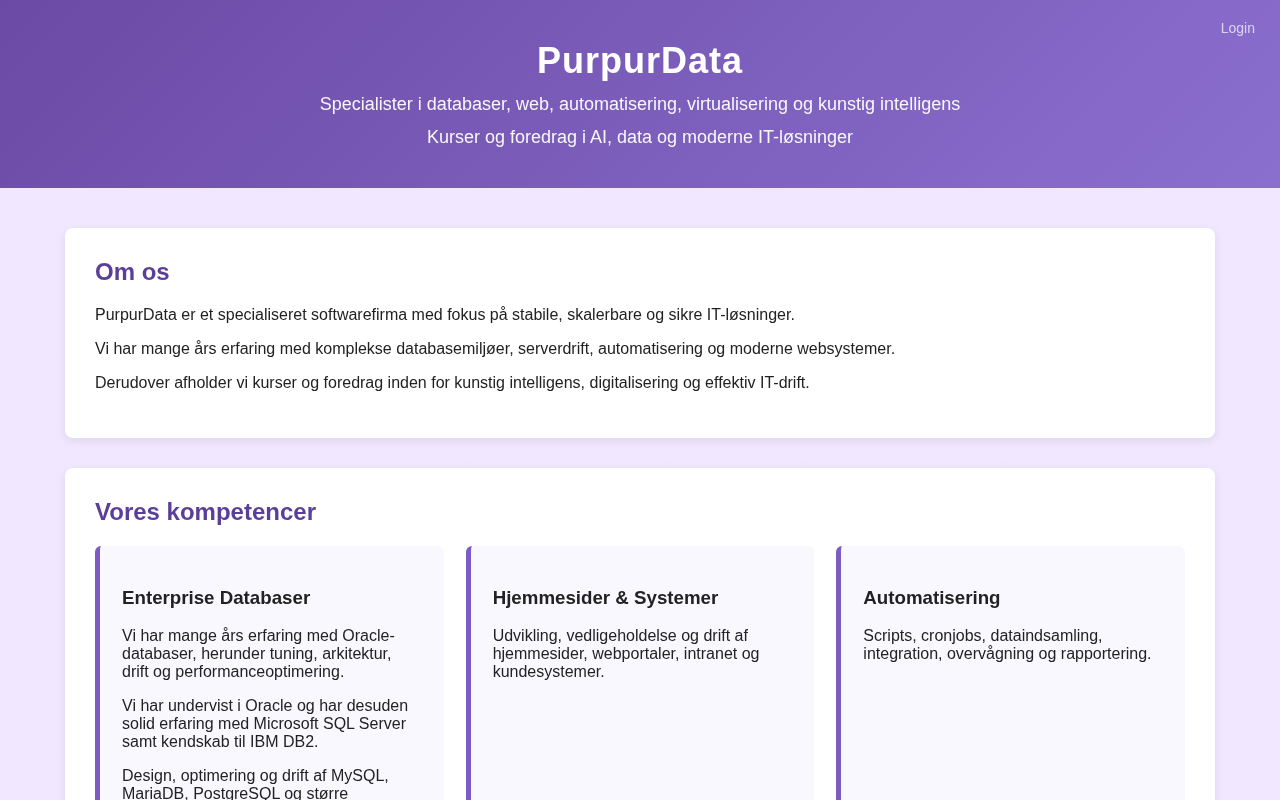 Login

PurpurData

Specialister i databaser, web, automatisering, virtualisering og kunstig intelligens

Kurser og foredrag i AI, data og moderne IT-løsninger

Om os

PurpurData er et specialiseret softwarefirma med fokus på stabile, skalerbare og sikre IT-løsninger.

Vi har mange års erfaring med komplekse databasemiljøer, serverdrift, automatisering og moderne websystemer.

Derudover afholder vi kurser og foredrag inden for kunstig intelligens, digitalisering og effektiv IT-drift.

Vores kompetencer

Enterprise Databaser

Vi har mange års erfaring med Oracle-databaser, herunder tuning, arkitektur, drift og performanceoptimering.

Vi har undervist i Oracle og har desuden solid erfaring med Microsoft SQL Server samt kendskab til IBM DB2.

Design, optimering og drift af MySQL, MariaDB, PostgreSQL og større

Hjemmesider & Systemer

Udvikling, vedligeholdelse og drift af hjemmesider, webportaler, intranet og kundesystemer.

Automatisering

Scripts, cronjobs, dataindsamling, integration, overvågning og rapportering.